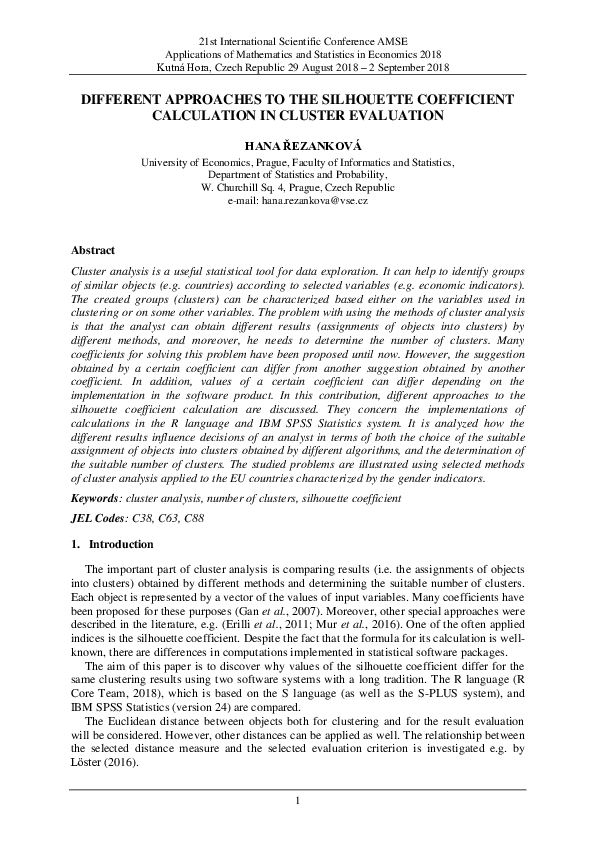 21st International Scientific Conference AMSE
Applications of Mathematics and Statistics in Economics 2018
Kutná Hora, Czech Republic 29 August 2018 – 2 September 2018

DIFFERENT APPROACHES TO THE SILHOUETTE COEFFICIENT CALCULATION IN CLUSTER EVALUATION

HANA ŘEZANKOVÁ
University of Economics, Prague, Faculty of Informatics and Statistics,
Department of Statistics and Probability,
W. Churchill Sq. 4, Prague, Czech Republic
e-mail: hana.rezankova@vse.cz

Abstract
Cluster analysis is a useful statistical tool for data exploration. It can help to identify groups of similar objects (e.g. countries) according to selected variables (e.g. economic indicators). The created groups (clusters) can be characterized based either on the variables used in clustering or on some other variables. The problem with using the methods of cluster analysis is that the analyst can obtain different results (assignments of objects into clusters) by different methods, and moreover, he needs to determine the number of clusters. Many coefficients for solving this problem have been proposed until now. However, the suggestion obtained by a certain coefficient can differ from another suggestion obtained by another coefficient. In addition, values of a certain coefficient can differ depending on the implementation in the software product. In this contribution, different approaches to the silhouette coefficient calculation are discussed. They concern the implementations of calculations in the R language and IBM SPSS Statistics system. It is analyzed how the different results influence decisions of an analyst in terms of both the choice of the suitable assignment of objects into clusters obtained by different algorithms, and the determination of the suitable number of clusters. The studied problems are illustrated using selected methods of cluster analysis applied to the EU countries characterized by the gender indicators.

Keywords: cluster analysis, number of clusters, silhouette coefficient

JEL Codes: C38, C63, C88

1. Introduction

The important part of cluster analysis is comparing results (i.e. the assignments of objects into clusters) obtained by different methods and determining the suitable number of clusters. Each object is represented by a vector of the values of input variables. Many coefficients have been proposed for these purposes (Gan et al., 2007). Moreover, other special approaches were described in the literature, e.g. (Erilli et al., 2011; Mur et al., 2016). One of the often applied indices is the silhouette coefficient. Despite the fact that the formula for its calculation is well-known, there are differences in computations implemented in statistical software packages.

The aim of this paper is to discover why values of the silhouette coefficient differ for the same clustering results using two software systems with a long tradition. The R language (R Core Team, 2018), which is based on the S language (as well as the S-PLUS system), and IBM SPSS Statistics (version 24) are compared.

The Euclidean distance between objects both for clustering and for the result evaluation will be considered. However, other distances can be applied as well. The relationship between the selected distance measure and the selected evaluation criterion is investigated e.g. by Löster (2016).

1